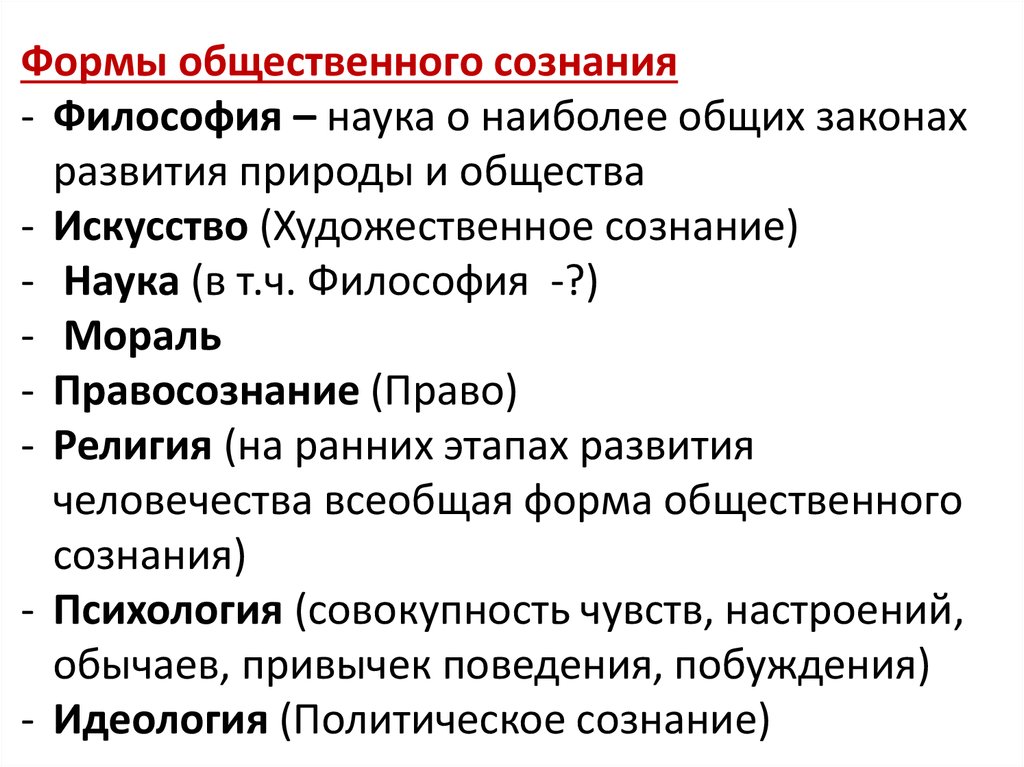 Формы общественного сознания
- Философия – наука о наиболее общих законах развития природы и общества
- Искусство (Художественное сознание)
- Наука (в т.ч. Философия -?)
- Мораль
- Правосознание (Право)
- Религия (на ранних этапах развития человечества всеобщая форма общественного сознания)
- Психология (совокупность чувств, настроений, обычаев, привычек поведения, побуждения)
- Идеология (Политическое сознание)